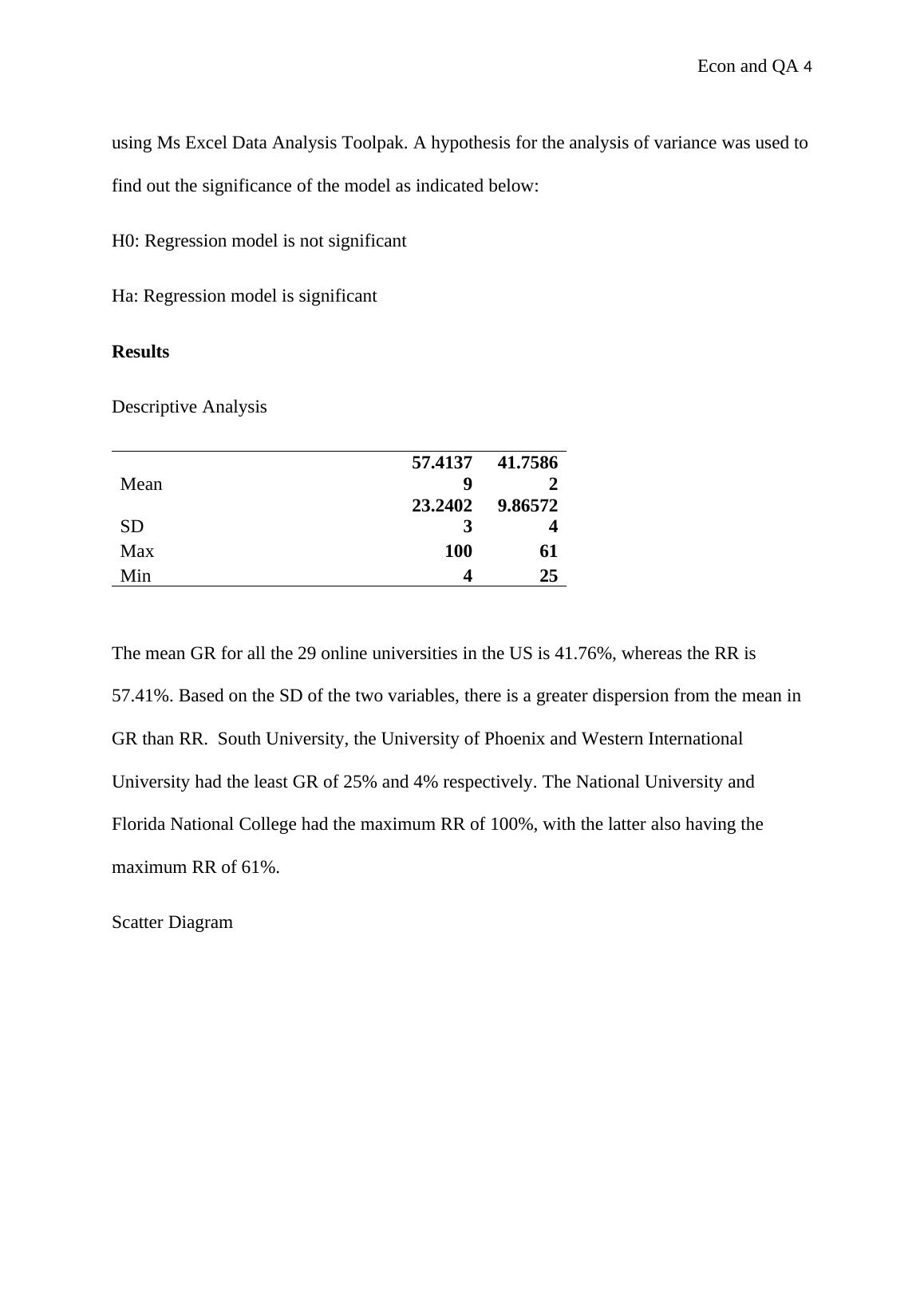 Econ and QA 4

using Ms Excel Data Analysis Toolpak. A hypothesis for the analysis of variance was used to find out the significance of the model as indicated below:

H0: Regression model is not significant

Ha: Regression model is significant

**Results**

Descriptive Analysis

| | | |
|---|---|---|
| Mean | 57.41379 | 41.75862 |
| SD | 23.24023 | 9.865724 |
| Max | 100 | 61 |
| Min | 4 | 25 |

The mean GR for all the 29 online universities in the US is 41.76%, whereas the RR is 57.41%. Based on the SD of the two variables, there is a greater dispersion from the mean in GR than RR. South University, the University of Phoenix and Western International University had the least GR of 25% and 4% respectively. The National University and Florida National College had the maximum RR of 100%, with the latter also having the maximum RR of 61%.

Scatter Diagram